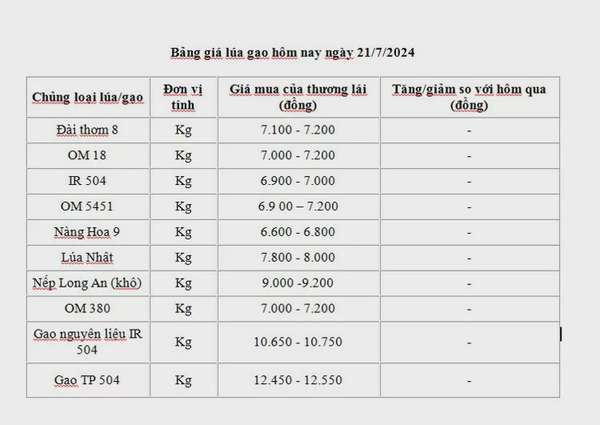 Bảng giá lúa gạo hôm nay ngày 21/7/2024

| Chủng loại lúa/gạo | Đơn vị tính | Giá mua của thương lái (đồng) | Tăng/giảm so với hôm qua (đồng) |
|---|---|---|---|
| Đài thơm 8 | Kg | 7.100 - 7.200 | - |
| OM 18 | Kg | 7.000 - 7.200 | - |
| IR 504 | Kg | 6.900 - 7.000 | - |
| OM 5451 | Kg | 6.9 00 – 7.200 | - |
| Nàng Hoa 9 | Kg | 6.600 - 6.800 | - |
| Lúa Nhật | Kg | 7.800 - 8.000 | - |
| Nếp Long An (khô) | Kg | 9.000 -9.200 | - |
| OM 380 | Kg | 7.000 - 7.200 | - |
| Gạo nguyên liệu IR 504 | Kg | 10.650 - 10.750 | - |
| Gạo TP 504 | Kg | 12.450 - 12.550 | - |